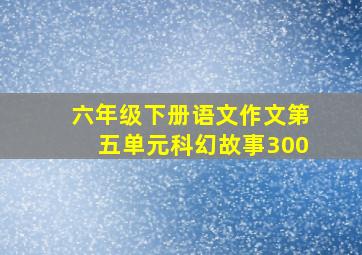 六年级下册语文作文第五单元科幻故事300